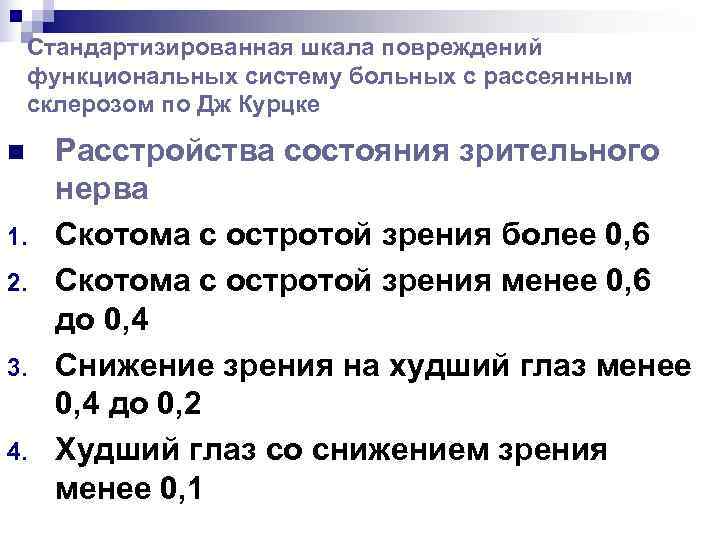 Стандартизированная шкала повреждений функциональных систему больных с рассеянным склерозом по Дж Курцке

Расстройства состояния зрительного нерва

1. Скотома с остротой зрения более 0,6
2. Скотома с остротой зрения менее 0,6 до 0,4
3. Снижение зрения на худший глаз менее 0,4 до 0,2
4. Худший глаз со снижением зрения менее 0,1